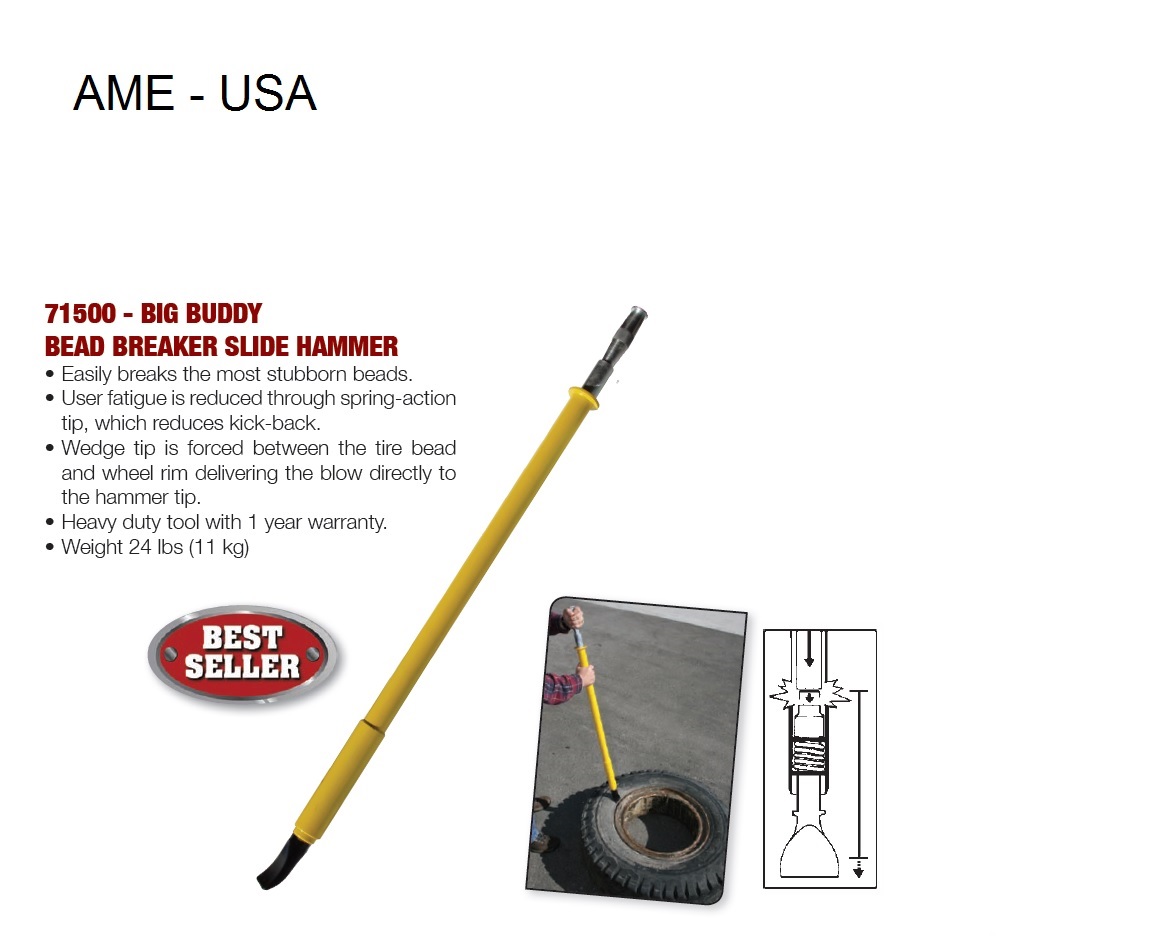 AME - USA

71500 - BIG BUDDY
BEAD BREAKER SLIDE HAMMER

• Easily breaks the most stubborn beads.
• User fatigue is reduced through spring-action tip, which reduces kick-back.
• Wedge tip is forced between the tire bead and wheel rim delivering the blow directly to the hammer tip.
• Heavy duty tool with 1 year warranty.
• Weight 24 lbs (11 kg)

BEST SELLER